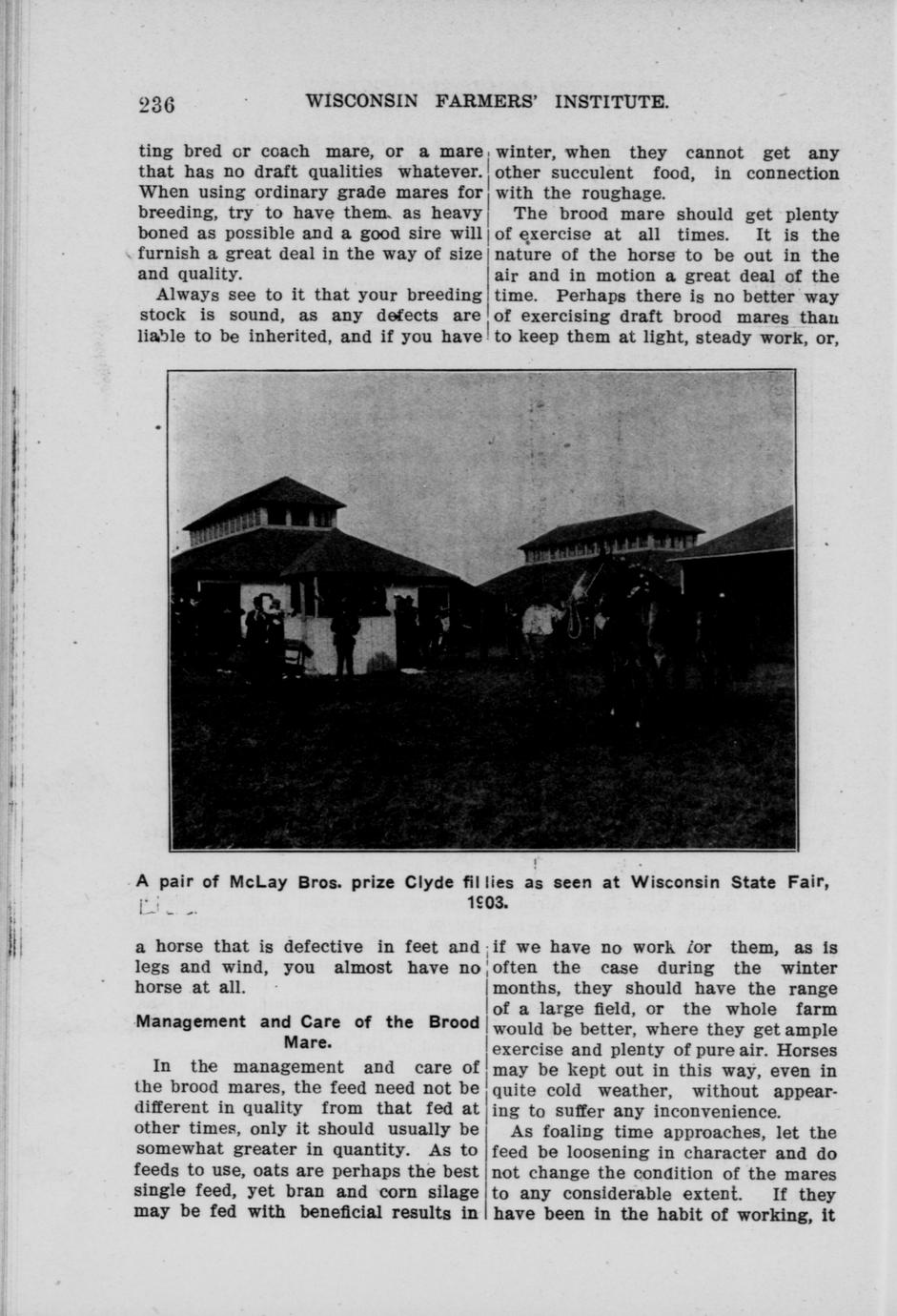 236 WISCONSIN FARMERS' INSTITUTE.

ting bred or coach mare, or a mare that has no draft qualities whatever. When using ordinary grade mares for breeding, try to have them as heavy boned as possible and a good sire will furnish a great deal in the way of size and quality.

Always see to it that your breeding stock is sound, as any defects are liable to be inherited, and if you have

winter, when they cannot get any other succulent food, in connection with the roughage.

The brood mare should get plenty of exercise at all times. It is the nature of the horse to be out in the air and in motion a great deal of the time. Perhaps there is no better way of exercising draft brood mares than to keep them at light, steady work, or,

A pair of McLay Bros. prize Clyde fillies as seen at Wisconsin State Fair, 1903.

a horse that is defective in feet and legs and wind, you almost have no horse at all.

Management and Care of the Brood Mare.

In the management and care of the brood mares, the feed need not be different in quality from that fed at other times, only it should usually be somewhat greater in quantity. As to feeds to use, oats are perhaps the best single feed, yet bran and corn silage may be fed with beneficial results in

if we have no work for them, as is often the case during the winter months, they should have the range of a large field, or the whole farm would be better, where they get ample exercise and plenty of pure air. Horses may be kept out in this way, even in quite cold weather, without appearing to suffer any inconvenience.

As foaling time approaches, let the feed be loosening in character and do not change the condition of the mares to any considerable extent. If they have been in the habit of working, it